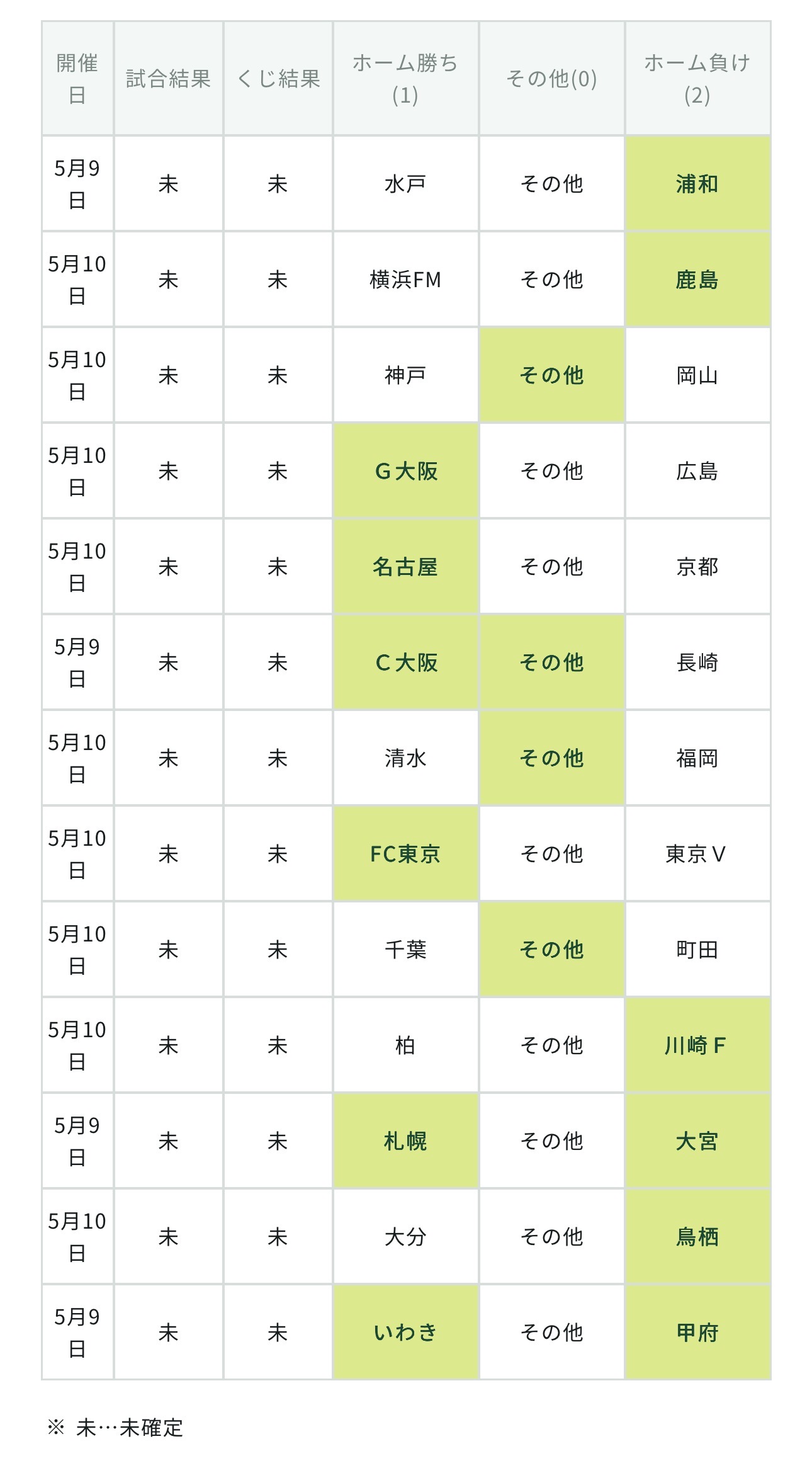 | 開催日 | 試合結果 | くじ結果 | ホーム勝ち(1) | その他(0) | ホーム負け(2) |
|---|---|---|---|---|---|
| 5月9日 | 未 | 未 | 水戸 | その他 | 浦和 |
| 5月10日 | 未 | 未 | 横浜FM | その他 | 鹿島 |
| 5月10日 | 未 | 未 | 神戸 | その他 | 岡山 |
| 5月10日 | 未 | 未 | G大阪 | その他 | 広島 |
| 5月10日 | 未 | 未 | 名古屋 | その他 | 京都 |
| 5月9日 | 未 | 未 | C大阪 | その他 | 長崎 |
| 5月10日 | 未 | 未 | 清水 | その他 | 福岡 |
| 5月10日 | 未 | 未 | FC東京 | その他 | 東京V |
| 5月10日 | 未 | 未 | 千葉 | その他 | 町田 |
| 5月10日 | 未 | 未 | 柏 | その他 | 川崎F |
| 5月9日 | 未 | 未 | 札幌 | その他 | 大宮 |
| 5月10日 | 未 | 未 | 大分 | その他 | 鳥栖 |
| 5月9日 | 未 | 未 | いわき | その他 | 甲府 |

※ 未…未確定